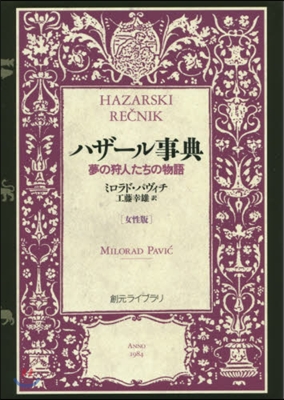 HAZARSKI REČNIK

ハザール事典

夢の狩人たちの物語

ミロラド・パヴィチ
工藤幸雄 訳

［女性版］

MILORAD PAVIĆ

創元ライブラリ

ANNO
1984